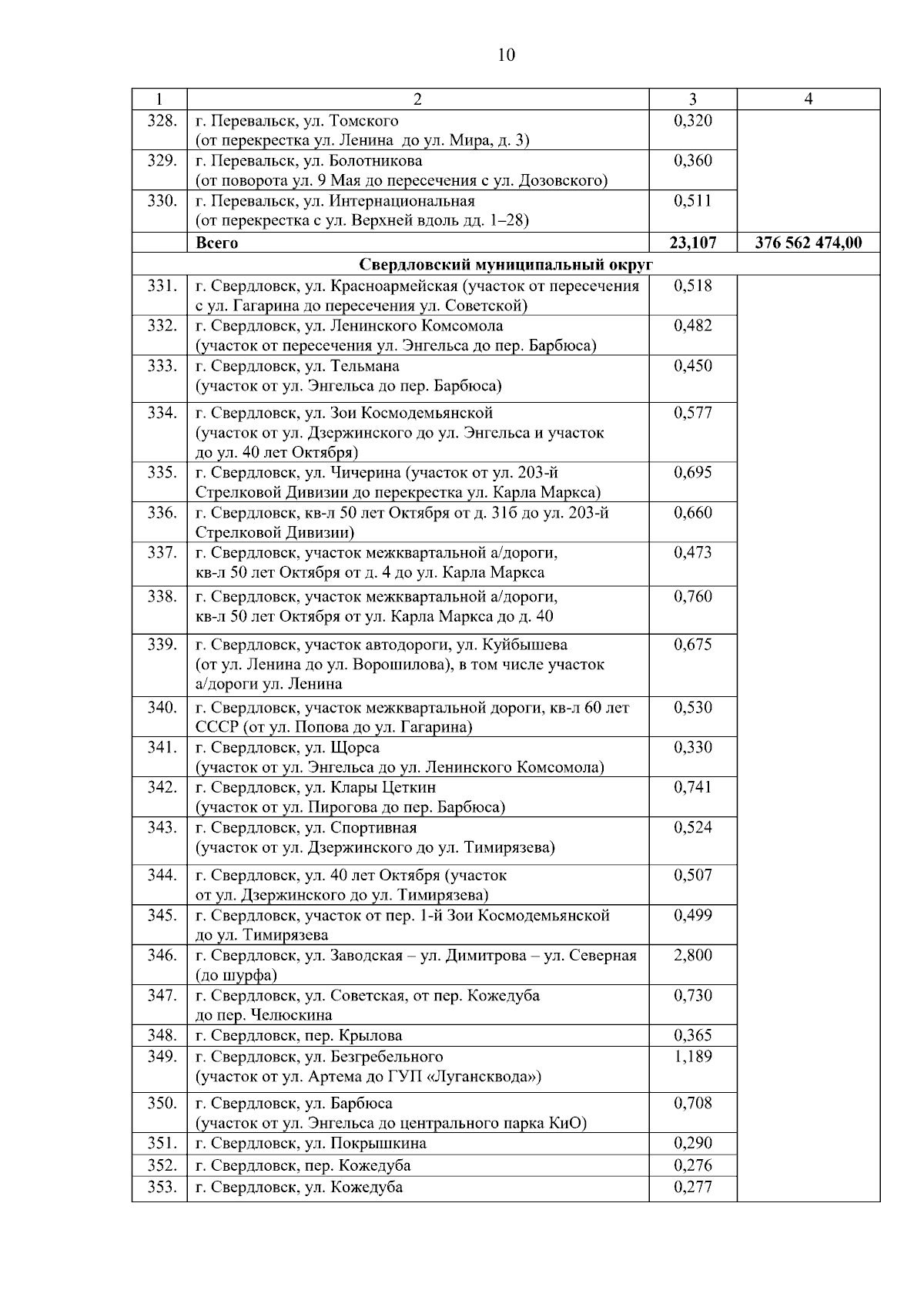 10

| 1 | 2 | 3 | 4 |
|---|---|---|---|
| 328. | г. Перевальск, ул. Томского (от перекрестка ул. Ленина до ул. Мира, д. 3) | 0,320 | |
| 329. | г. Перевальск, ул. Болотникова (от поворота ул. 9 Мая до пересечения с ул. Дозовского) | 0,360 | |
| 330. | г. Перевальск, ул. Интернациональная (от перекрестка с ул. Верхней вдоль дд. 1–28) | 0,511 | |
| | **Всего** | **23,107** | **376 562 474,00** |
| | **Свердловский муниципальный округ** | | |
| 331. | г. Свердловск, ул. Красноармейская (участок от пересечения с ул. Гагарина до пересечения ул. Советской) | 0,518 | |
| 332. | г. Свердловск, ул. Ленинского Комсомола (участок от пересечения ул. Энгельса до пер. Барбюса) | 0,482 | |
| 333. | г. Свердловск, ул. Тельмана (участок от ул. Энгельса до пер. Барбюса) | 0,450 | |
| 334. | г. Свердловск, ул. Зои Космодемьянской (участок от ул. Дзержинского до ул. Энгельса и участок до ул. 40 лет Октября) | 0,577 | |
| 335. | г. Свердловск, ул. Чичерина (участок от ул. 203-й Стрелковой Дивизии до перекрестка ул. Карла Маркса) | 0,695 | |
| 336. | г. Свердловск, кв-л 50 лет Октября от д. 31б до ул. 203-й Стрелковой Дивизии) | 0,660 | |
| 337. | г. Свердловск, участок межквартальной а/дороги, кв-л 50 лет Октября от д. 4 до ул. Карла Маркса | 0,473 | |
| 338. | г. Свердловск, участок межквартальной а/дороги, кв-л 50 лет Октября от ул. Карла Маркса до д. 40 | 0,760 | |
| 339. | г. Свердловск, участок автодороги, ул. Куйбышева (от ул. Ленина до ул. Ворошилова), в том числе участок а/дороги ул. Ленина | 0,675 | |
| 340. | г. Свердловск, участок межквартальной дороги, кв-л 60 лет СССР (от ул. Попова до ул. Гагарина) | 0,530 | |
| 341. | г. Свердловск, ул. Щорса (участок от ул. Энгельса до ул. Ленинского Комсомола) | 0,330 | |
| 342. | г. Свердловск, ул. Клары Цеткин (участок от ул. Пирогова до пер. Барбюса) | 0,741 | |
| 343. | г. Свердловск, ул. Спортивная (участок от ул. Дзержинского до ул. Тимирязева) | 0,524 | |
| 344. | г. Свердловск, ул. 40 лет Октября (участок от ул. Дзержинского до ул. Тимирязева) | 0,507 | |
| 345. | г. Свердловск, участок от пер. 1-й Зои Космодемьянской до ул. Тимирязева | 0,499 | |
| 346. | г. Свердловск, ул. Заводская – ул. Димитрова – ул. Северная (до шурфа) | 2,800 | |
| 347. | г. Свердловск, ул. Советская, от пер. Кожедуба до пер. Челюскина | 0,730 | |
| 348. | г. Свердловск, пер. Крылова | 0,365 | |
| 349. | г. Свердловск, ул. Безгребельного (участок от ул. Артема до ГУП «Лугансквода») | 1,189 | |
| 350. | г. Свердловск, ул. Барбюса (участок от ул. Энгельса до центрального парка КиО) | 0,708 | |
| 351. | г. Свердловск, ул. Покрышкина | 0,290 | |
| 352. | г. Свердловск, пер. Кожедуба | 0,276 | |
| 353. | г. Свердловск, ул. Кожедуба | 0,277 | |